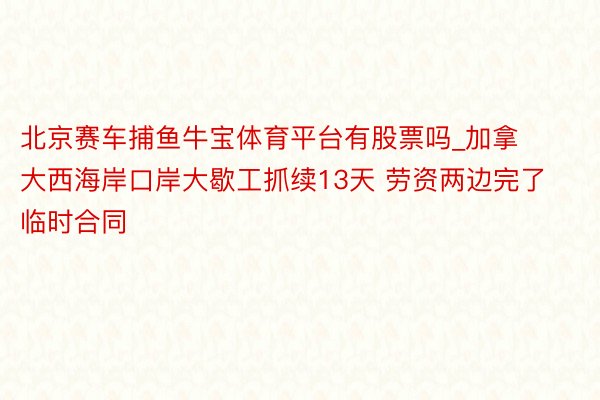 北京赛车捕鱼牛宝体育平台有股票吗_加拿大西海岸口岸大歇工抓续13天 劳资两边完了临时合同